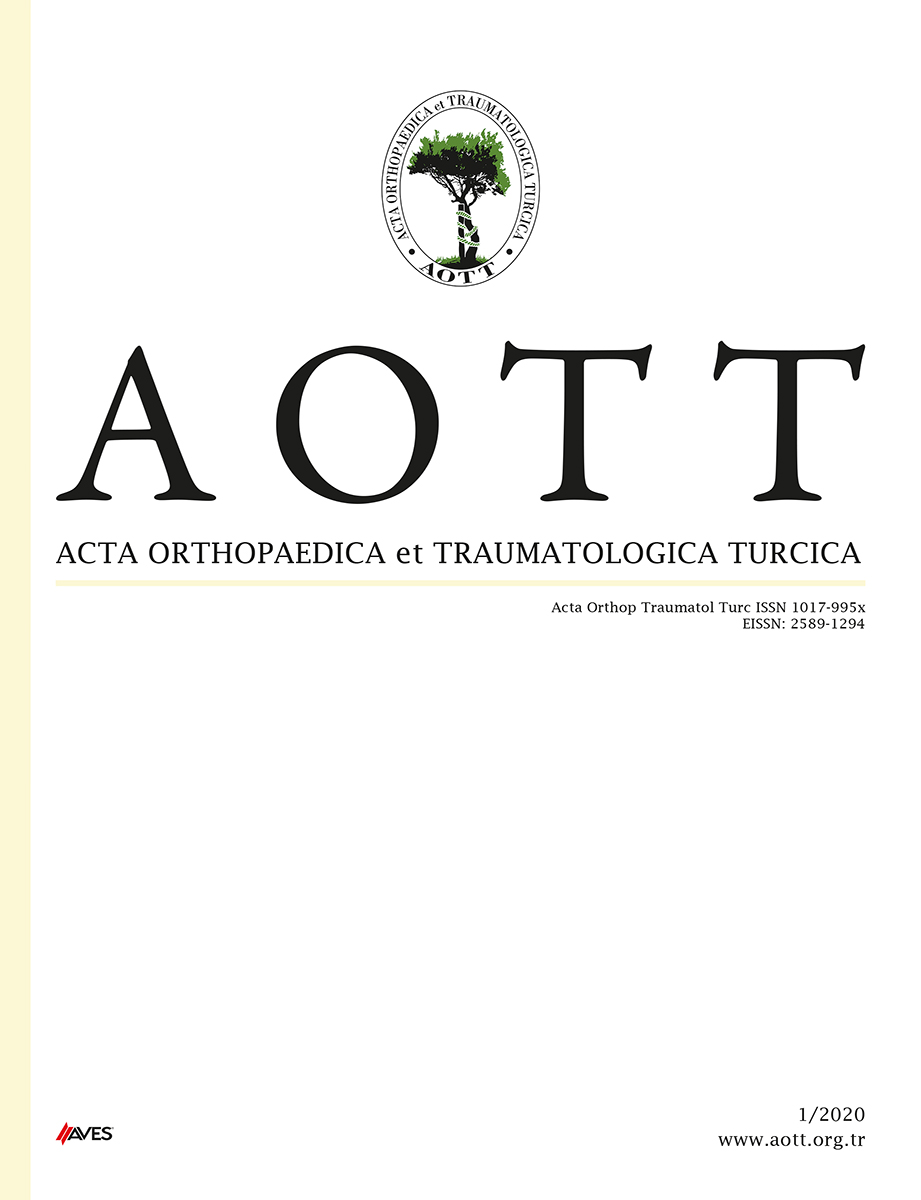 ACTA ORTHOPAEDICA et TRAUMATOLOGICA TURCICA
AOTT

AOTT

ACTA ORTHOPAEDICA et TRAUMATOLOGICA TURCICA

Acta Orthop Traumatol Turc ISSN 1017-995x
EISSN: 2589-1294

AVES

1/2020
www.aott.org.tr